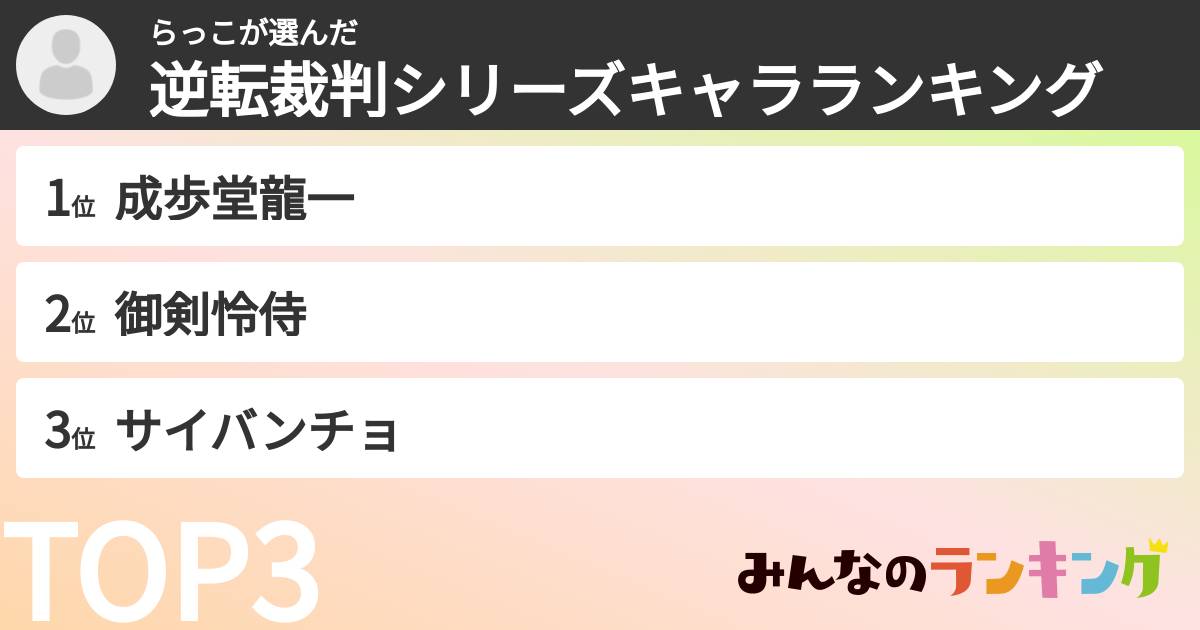 らっこが選んだ
逆転裁判シリーズキャラランキング

1位 成歩堂龍一

2位 御剣怜侍

3位 サイバンチョ

TOP3

みんなのランキング